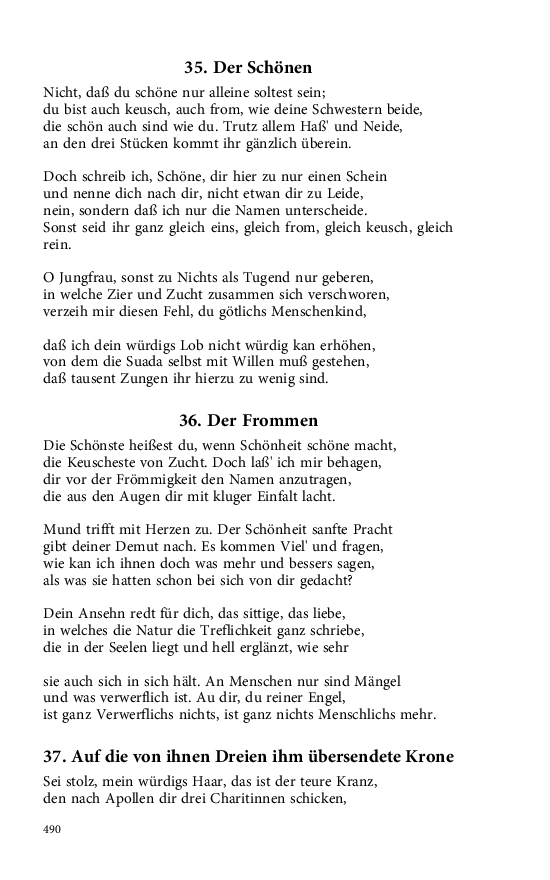 35. Der Schönen

Nicht, daß du schöne nur alleine soltest sein;
du bist auch keusch, auch from, wie deine Schwestern beide,
die schön auch sind wie du. Trutz allem Haß' und Neide,
an den drei Stücken kommt ihr gänzlich überein.

Doch schreib ich, Schöne, dir hier zu nur einen Schein
und nenne dich nach dir, nicht etwan dir zu Leide,
nein, sondern daß ich nur die Namen unterscheide.
Sonst seid ihr ganz gleich eins, gleich from, gleich keusch, gleich rein.

O Jungfrau, sonst zu Nichts als Tugend nur geberen,
in welche Zier und Zucht zusammen sich verschworen,
verzeih mir diesen Fehl, du götlichs Menschenkind,

daß ich dein würdigs Lob nicht würdig kan erhöhen,
von dem die Suada selbst mit Willen muß gestehen,
daß tausent Zungen ihr hierzu zu wenig sind.

36. Der Frommen

Die Schönste heißest du, wenn Schönheit schöne macht,
die Keuscheste von Zucht. Doch laß' ich mir behagen,
dir vor der Frömmigkeit den Namen anzutragen,
die aus den Augen dir mit kluger Einfalt lacht.

Mund trifft mit Herzen zu. Der Schönheit sanfte Pracht
gibt deiner Demut nach. Es kommen Viel' und fragen,
wie kan ich ihnen doch was mehr und bessers sagen,
als was sie hatten schon bei sich von dir gedacht?

Dein Ansehn redt für dich, das sittige, das liebe,
in welches die Natur die Treflichkeit ganz schriebe,
die in der Seelen liegt und hell erglänzt, wie sehr

sie auch sich in sich hält. An Menschen nur sind Mängel
und was verwerflich ist. Au dir, du reiner Engel,
ist ganz Verwerflichs nichts, ist ganz nichts Menschlichs mehr.

37. Auf die von ihnen Dreien ihm übersendete Krone

Sei stolz, mein würdigs Haar, das ist der teure Kranz,
den nach Apollen dir drei Charitinnen schicken,

490